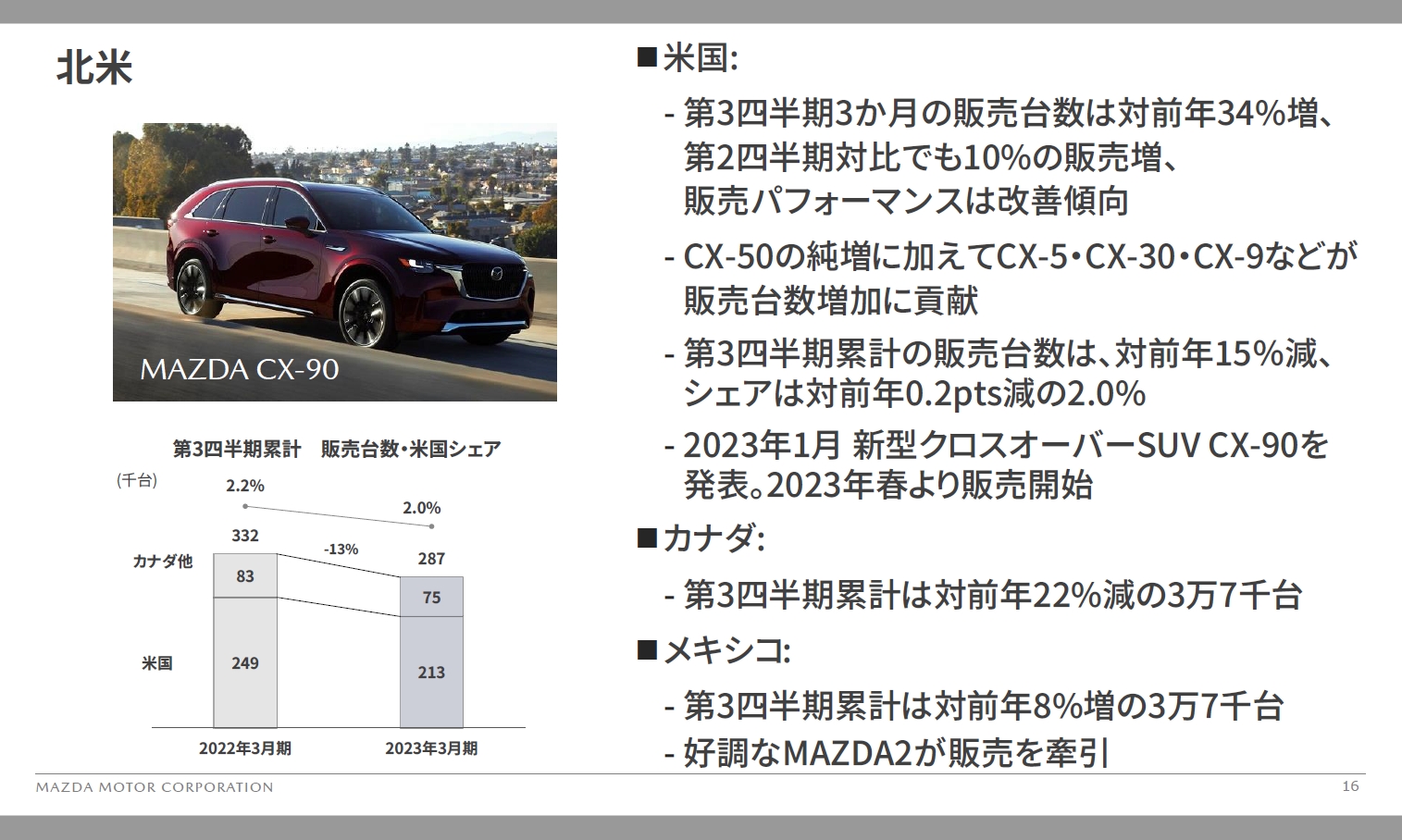 北米

MAZDA CX-90

第3四半期累計　販売台数・米国シェア

(千台)

2.2%

2.0%

332

-13%

287

カナダ他

83

75

米国

249

213

2022年3月期

2023年3月期

■米国:

- 第3四半期3か月の販売台数は対前年34%増、第2四半期対比でも10%の販売増、販売パフォーマンスは改善傾向

- CX-50の純増に加えてCX-5・CX-30・CX-9などが販売台数増加に貢献

- 第3四半期累計の販売台数は、対前年15%減、シェアは対前年0.2pts減の2.0%

- 2023年1月 新型クロスオーバーSUV CX-90を発表。2023年春より販売開始

■カナダ:

- 第3四半期累計は対前年22%減の3万7千台

■メキシコ:

- 第3四半期累計は対前年8%増の3万7千台

- 好調なMAZDA2が販売を牽引

MAZDA MOTOR CORPORATION

16